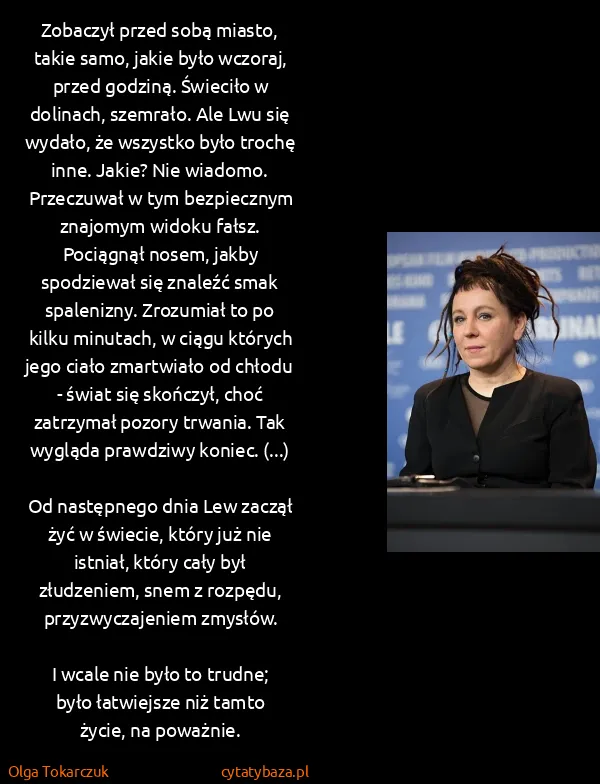 Zobaczył przed sobą miasto, takie samo, jakie było wczoraj, przed godziną. Świeciło w dolinach, szemrało. Ale Lwu się wydało, że wszystko było trochę inne. Jakie? Nie wiadomo. Przeczuwał w tym bezpiecznym znajomym widoku fałsz. Pociągnął nosem, jakby spodziewał się znaleźć smak spalenizny. Zrozumiał to po kilku minutach, w ciągu których jego ciało zmartwiało od chłodu - świat się skończył, choć zatrzymał pozory trwania. Tak wygląda prawdziwy koniec. (...)

Od następnego dnia Lew zaczął żyć w świecie, który już nie istniał, który cały był złudzeniem, snem z rozpędu, przyzwyczajeniem zmysłów.

I wcale nie było to trudne; było łatwiejsze niż tamto życie, na poważnie.

Olga Tokarczuk

cytatybaza.pl